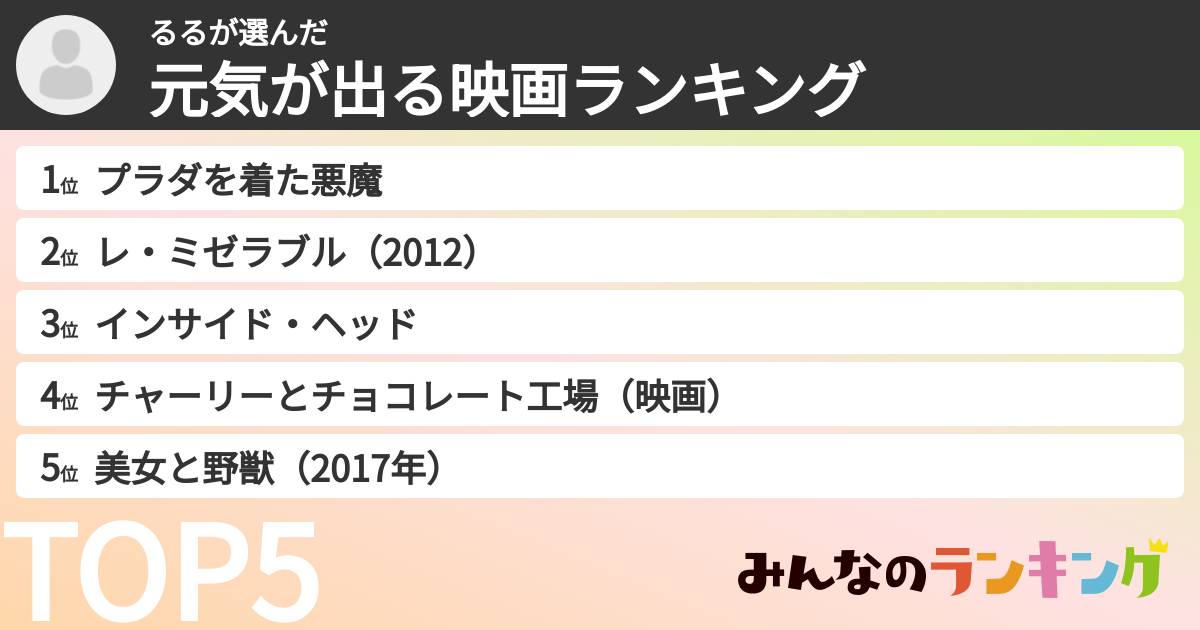 るるが選んだ
元気が出る映画ランキング

1位 プラダを着た悪魔
2位 レ・ミゼラブル（2012）
3位 インサイド・ヘッド
4位 チャーリーとチョコレート工場（映画）
5位 美女と野獣（2017年）

TOP5

みんなのランキング